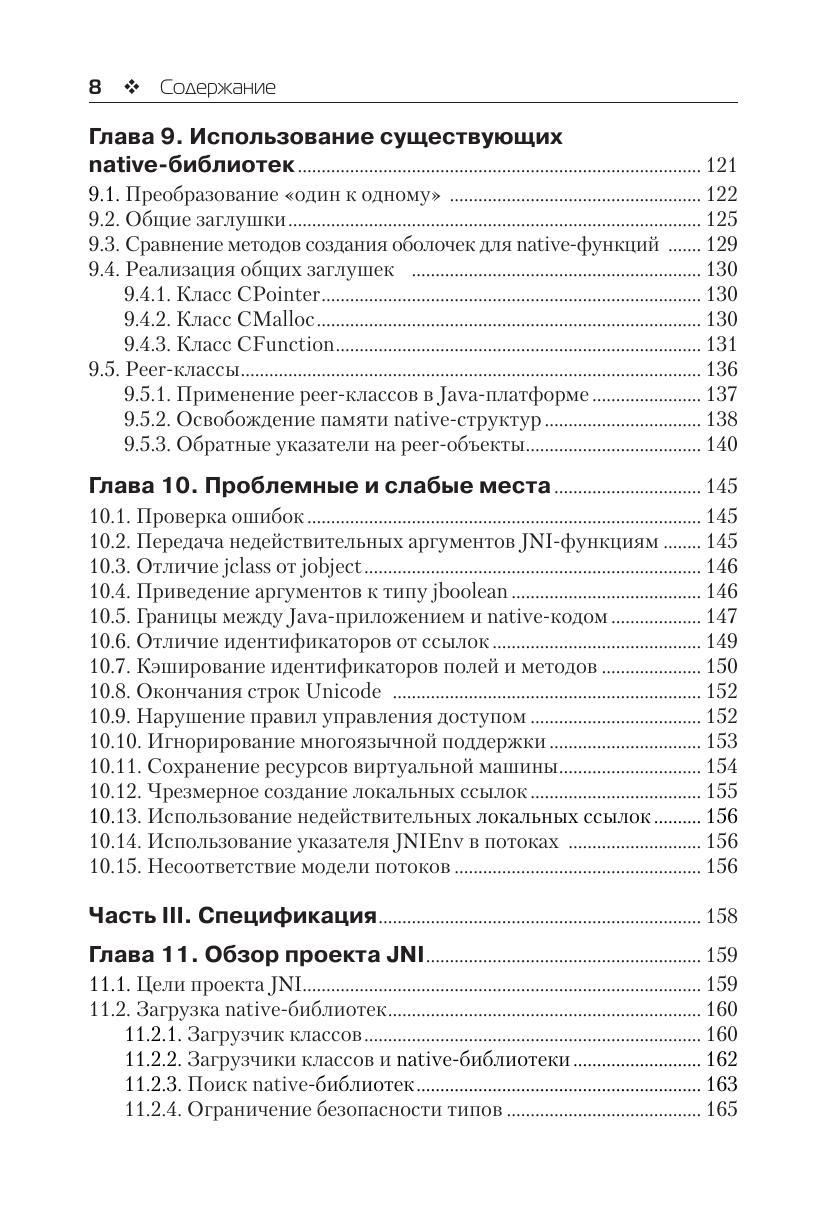 8 ❖ Содержание

Глава 9. Использование существующих native-библиотек ........ 121
9.1. Преобразование «один к одному» ........ 122
9.2. Общие заглушки ........ 125
9.3. Сравнение методов создания оболочек для native-функций ........ 129
9.4. Реализация общих заглушек ........ 130
9.4.1. Класс CPointer ........ 130
9.4.2. Класс CMalloc ........ 130
9.4.3. Класс CFunction ........ 131
9.5. Peer-классы ........ 136
9.5.1. Применение peer-классов в Java-платформе ........ 137
9.5.2. Освобождение памяти native-структур ........ 138
9.5.3. Обратные указатели на peer-объекты ........ 140

Глава 10. Проблемные и слабые места ........ 145
10.1. Проверка ошибок ........ 145
10.2. Передача недействительных аргументов JNI-функциям ........ 145
10.3. Отличие jclass от jobject ........ 146
10.4. Приведение аргументов к типу jboolean ........ 146
10.5. Границы между Java-приложением и native-кодом ........ 147
10.6. Отличие идентификаторов от ссылок ........ 149
10.7. Кэширование идентификаторов полей и методов ........ 150
10.8. Окончания строк Unicode ........ 152
10.9. Нарушение правил управления доступом ........ 152
10.10. Игнорирование многоязычной поддержки ........ 153
10.11. Сохранение ресурсов виртуальной машины ........ 154
10.12. Чрезмерное создание локальных ссылок ........ 155
10.13. Использование недействительных локальных ссылок ........ 156
10.14. Использование указателя JNIEnv в потоках ........ 156
10.15. Несоответствие модели потоков ........ 156

Часть III. Спецификация ........ 158

Глава 11. Обзор проекта JNI ........ 159
11.1. Цели проекта JNI ........ 159
11.2. Загрузка native-библиотек ........ 160
11.2.1. Загрузчик классов ........ 160
11.2.2. Загрузчики классов и native-библиотеки ........ 162
11.2.3. Поиск native-библиотек ........ 163
11.2.4. Ограничение безопасности типов ........ 165